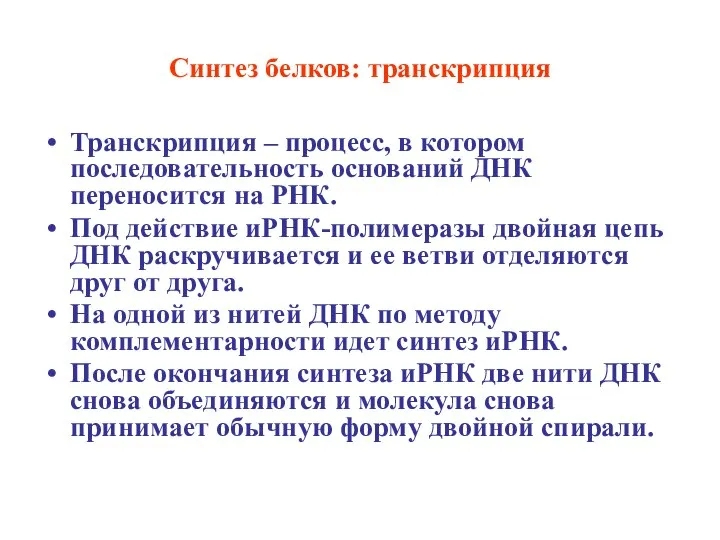 Синтез белков: транскрипция

• Транскрипция – процесс, в котором последовательность оснований ДНК переносится на РНК.

• Под действие иРНК-полимеразы двойная цепь ДНК раскручивается и ее ветви отделяются друг от друга.

• На одной из нитей ДНК по методу комплементарности идет синтез иРНК.

• После окончания синтеза иРНК две нити ДНК снова объединяются и молекула снова принимает обычную форму двойной спирали.